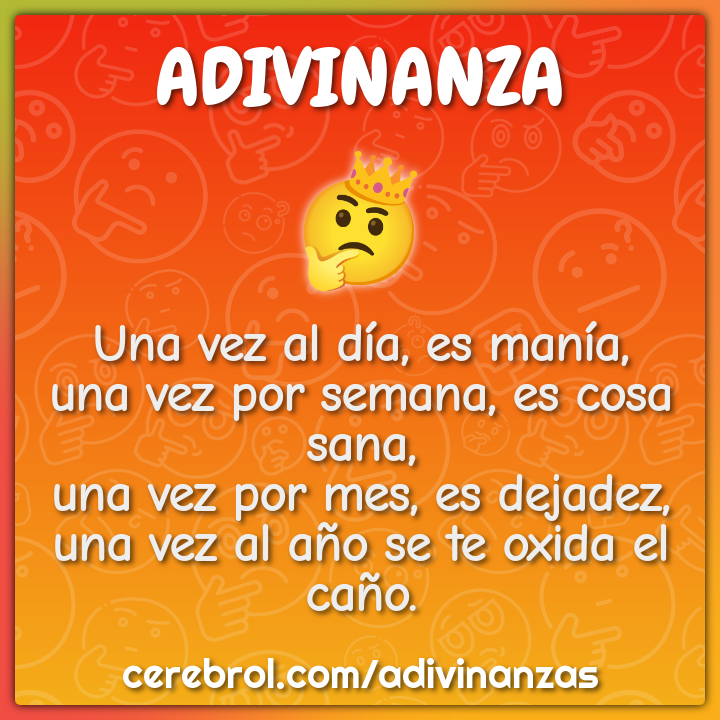 ADIVINANZA

Una vez al día, es manía,
una vez por semana, es cosa sana,
una vez por mes, es dejadez,
una vez al año se te oxida el caño.

cerebrol.com/adivinanzas